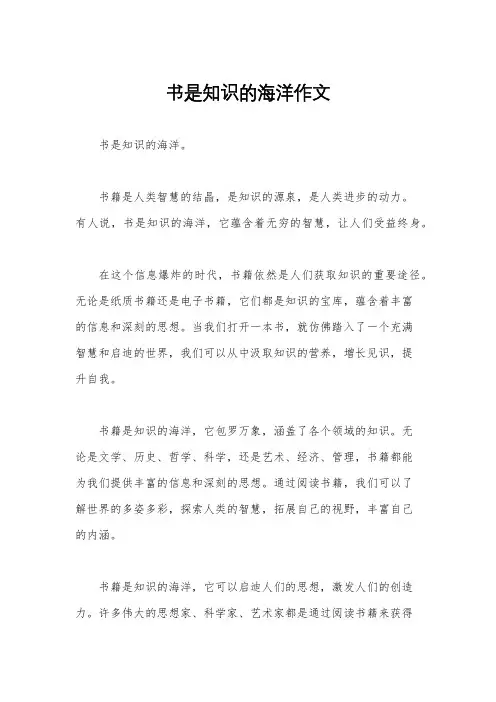 书是知识的海洋作文

书是知识的海洋。

书籍是人类智慧的结晶，是知识的源泉，是人类进步的动力。有人说，书是知识的海洋，它蕴含着无穷的智慧，让人们受益终身。

在这个信息爆炸的时代，书籍依然是人们获取知识的重要途径。无论是纸质书籍还是电子书籍，它们都是知识的宝库，蕴含着丰富的信息和深刻的思想。当我们打开一本书，就仿佛踏入了一个充满智慧和启迪的世界，我们可以从中汲取知识的营养，增长见识，提升自我。

书籍是知识的海洋，它包罗万象，涵盖了各个领域的知识。无论是文学、历史、哲学、科学，还是艺术、经济、管理，书籍都能为我们提供丰富的信息和深刻的思想。通过阅读书籍，我们可以了解世界的多姿多彩，探索人类的智慧，拓展自己的视野，丰富自己的内涵。

书籍是知识的海洋，它可以启迪人们的思想，激发人们的创造力。许多伟大的思想家、科学家、艺术家都是通过阅读书籍来获得